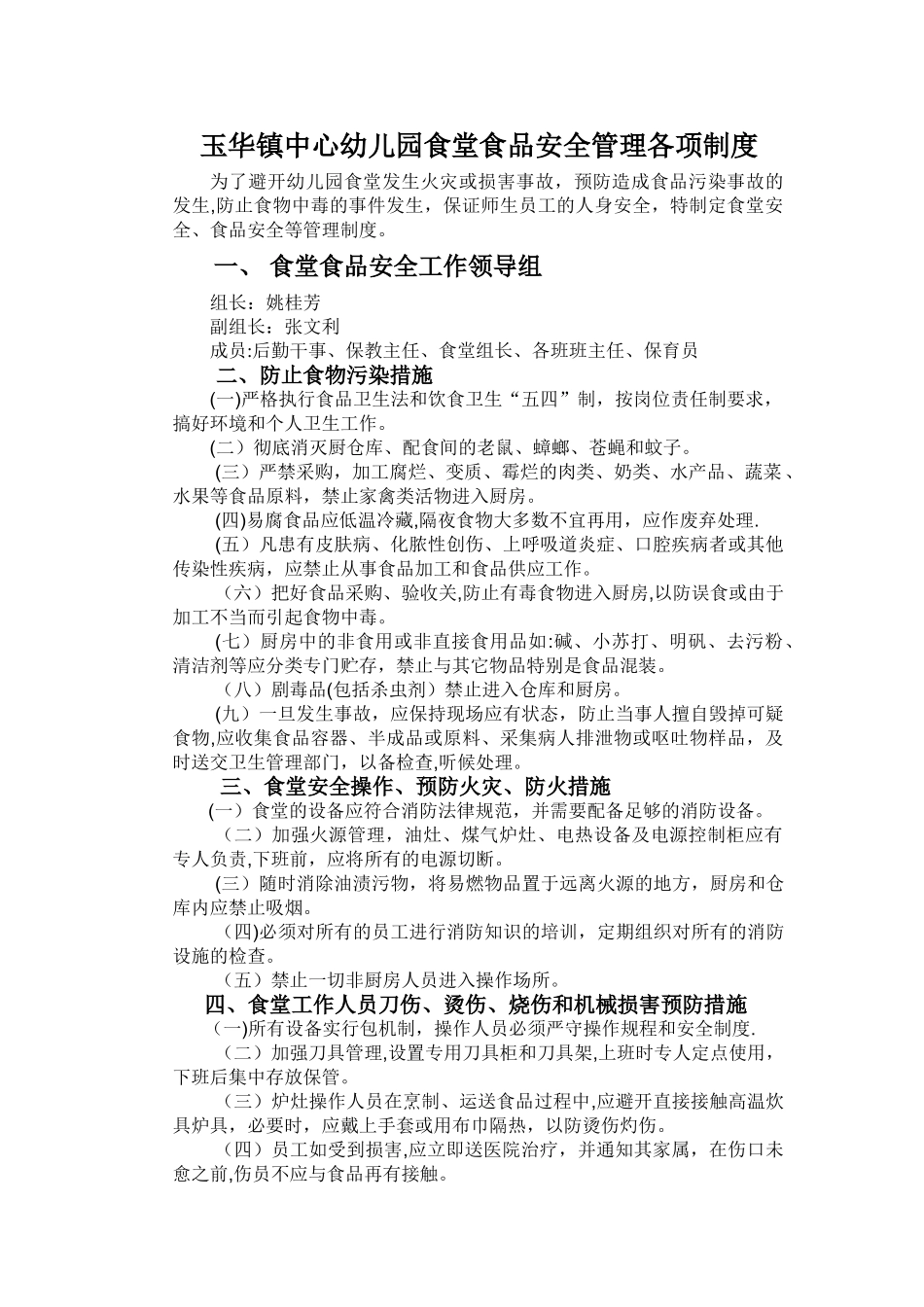 玉华镇中心幼儿园食堂食品安全管理各项制度

为了避开幼儿园食堂发生火灾或损害事故，预防造成食品污染事故的发生,防止食物中毒的事件发生，保证师生员工的人身安全，特制定食堂安全、食品安全等管理制度。

一、 食堂食品安全工作领导组

组长：姚桂芳
副组长：张文利
成员:后勤干事、保教主任、食堂组长、各班班主任、保育员

二、防止食物污染措施

(一)严格执行食品卫生法和饮食卫生“五四”制，按岗位责任制要求，搞好环境和个人卫生工作。

(二）彻底消灭厨仓库、配食间的老鼠、蟑螂、苍蝇和蚊子。

（三）严禁采购，加工腐烂、变质、霉烂的肉类、奶类、水产品、蔬菜、水果等食品原料，禁止家禽类活物进入厨房。

(四)易腐食品应低温冷藏,隔夜食物大多数不宜再用，应作废弃处理.

(五）凡患有皮肤病、化脓性创伤、上呼吸道炎症、口腔疾病者或其他传染性疾病，应禁止从事食品加工和食品供应工作。

（六）把好食品采购、验收关,防止有毒食物进入厨房,以防误食或由于加工不当而引起食物中毒。

(七）厨房中的非食用或非直接食用品如:碱、小苏打、明矾、去污粉、清洁剂等应分类专门贮存，禁止与其它物品特别是食品混装。

（八）剧毒品(包括杀虫剂）禁止进入仓库和厨房。

（九）一旦发生事故，应保持现场应有状态，防止当事人擅自毁掉可疑食物,应收集食品容器、半成品或原料、采集病人排泄物或呕吐物样品，及时送交卫生管理部门，以备检查,听候处理。

三、食堂安全操作、预防火灾、防火措施

(一）食堂的设备应符合消防法律规范，并需要配备足够的消防设备。

（二）加强火源管理，油灶、煤气炉灶、电热设备及电源控制柜应有专人负责,下班前，应将所有的电源切断。

(三）随时消除油渍污物，将易燃物品置于远离火源的地方，厨房和仓库内应禁止吸烟。

(四)必须对所有的员工进行消防知识的培训，定期组织对所有的消防设施的检查。

（五）禁止一切非厨房人员进入操作场所。

四、食堂工作人员刀伤、烫伤、烧伤和机械损害预防措施

(一)所有设备实行包机制，操作人员必须严守操作规程和安全制度.

（二）加强刀具管理,设置专用刀具柜和刀具架,上班时专人定点使用，下班后集中存放保管。

（三）炉灶操作人员在烹制、运送食品过程中,应避开直接接触高温炊具炉具，必要时，应戴上手套或用布巾隔热，以防烫伤灼伤。

（四）员工如受到损害,应立即送医院治疗，并通知其家属，在伤口未愈之前,伤员不应与食品再有接触。